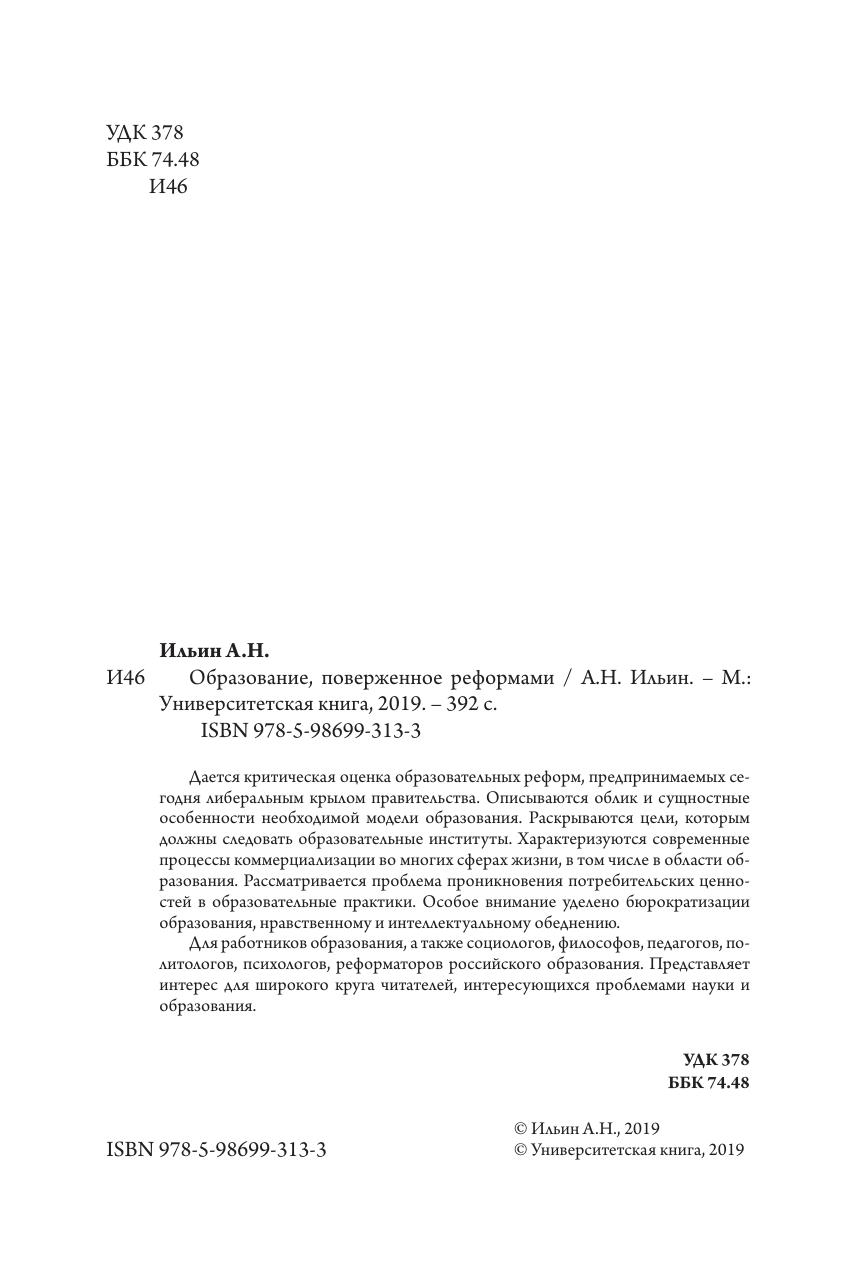 УДК 378
ББК 74.48
И46

Ильин А.Н.

И46 Образование, поверженное реформами / А.Н. Ильин. – М.: Университетская книга, 2019. – 392 с.
ISBN 978-5-98699-313-3

Дается критическая оценка образовательных реформ, предпринимаемых сегодня либеральным крылом правительства. Описываются облик и сущностные особенности необходимой модели образования. Раскрываются цели, которым должны следовать образовательные институты. Характеризуются современные процессы коммерциализации во многих сферах жизни, в том числе в области образования. Рассматривается проблема проникновения потребительских ценностей в образовательные практики. Особое внимание уделено бюрократизации образования, нравственному и интеллектуальному обеднению.

Для работников образования, а также социологов, философов, педагогов, политологов, психологов, реформаторов российского образования. Представляет интерес для широкого круга читателей, интересующихся проблемами науки и образования.

УДК 378
ББК 74.48

ISBN 978-5-98699-313-3

© Ильин А.Н., 2019
© Университетская книга, 2019